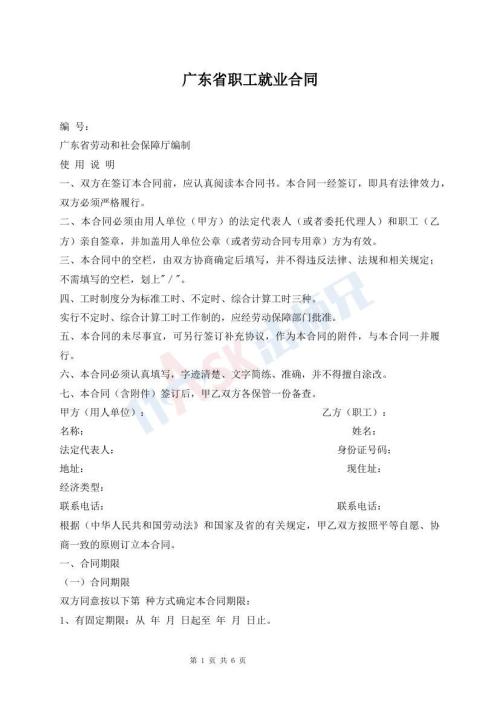 广东省职工就业合同

编 号：

广东省劳动和社会保障厅编制

使 用 说 明

一、双方在签订本合同前，应认真阅读本合同书。本合同一经签订，即具有法律效力，双方必须严格履行。

二、本合同必须由用人单位（甲方）的法定代表人（或者委托代理人）和职工（乙方）亲自签章，并加盖用人单位公章（或者劳动合同专用章）方为有效。

三、本合同中的空栏，由双方协商确定后填写，并不得违反法律、法规和相关规定；不需填写的空栏，划上"／"。

四、工时制度分为标准工时、不定时、综合计算工时三种。

实行不定时、综合计算工时工作制的，应经劳动保障部门批准。

五、本合同的未尽事宜，可另行签订补充协议，作为本合同的附件，与本合同一并履行。

六、本合同必须认真填写，字迹清楚、文字简练、准确，并不得擅自涂改。

七、本合同（含附件）签订后，甲乙双方各保管一份备查。

甲方（用人单位）： 乙方（职工）：

名称： 姓名：

法定代表人： 身份证号码：

地址： 现住址：

经济类型：

联系电话： 联系电话：

根据《中华人民共和国劳动法》和国家及省的有关规定，甲乙双方按照平等自愿、协商一致的原则订立本合同。

一、合同期限

（一）合同期限

双方同意按以下第 种方式确定本合同期限：

1、有固定期限：从 年 月 日起至 年 月 日止。

第 1 页 共 6 页